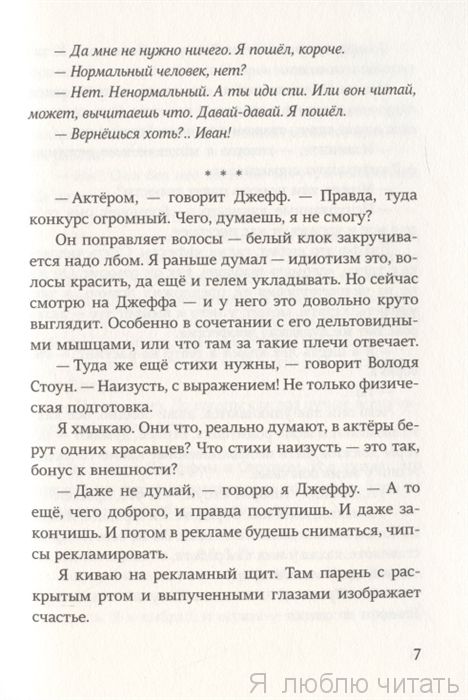 — Да мне не нужно ничего. Я пошёл, короче.

— Нормальный человек, нет?

— Нет. Ненормальный. А ты иди спи. Или вон читай, может, вычитаешь что. Давай-давай. Я пошёл.

— Вернёшься хоть?.. Иван!

* * *

— Актёром, — говорит Джефф. — Правда, туда конкурс огромный. Чего, думаешь, я не смогу?

Он поправляет волосы — белый клок закручивается надо лбом. Я раньше думал — идиотизм это, волосы красить, да ещё и гелем укладывать. Но сейчас смотрю на Джеффа — и у него это довольно круто выглядит. Особенно в сочетании с его дельтовидными мышцами, или что там за такие плечи отвечает.

— Туда же ещё стихи нужны, — говорит Володя Стоун. — Наизусть, с выражением! Не только физическая подготовка.

Я хмыкаю. Они что, реально думают, в актёры берут одних красавцев? Что стихи наизусть — это так, бонус к внешности?

— Даже не думай, — говорю я Джеффу. — А то ещё, чего доброго, и правда поступишь. И даже закончишь. И потом в рекламе будешь сниматься, чипсы рекламировать.

Я киваю на рекламный щит. Там парень с раскрытым ртом и выпученными глазами изображает счастье.

7

Я люблю читать